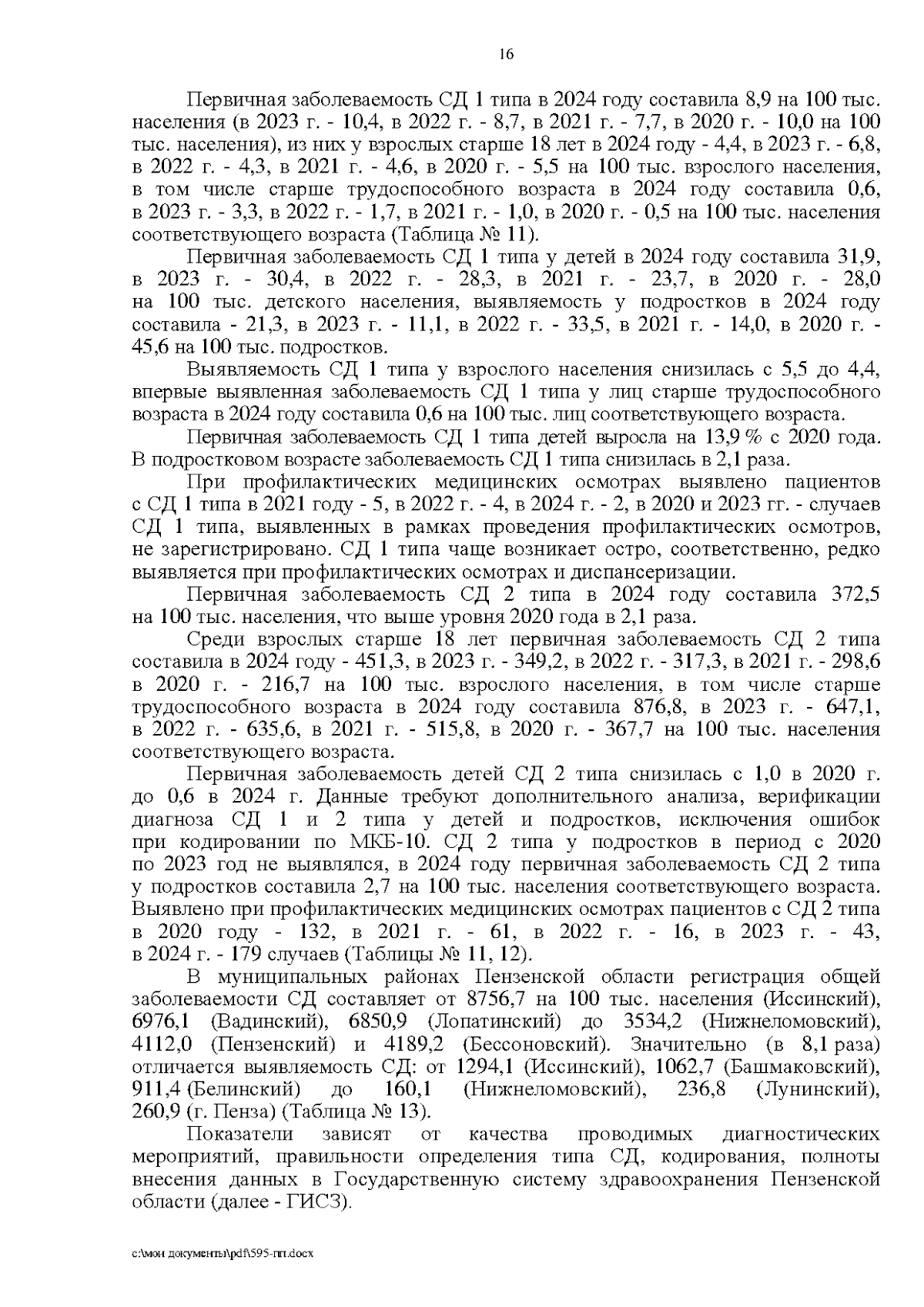 16

Первичная заболеваемость СД 1 типа в 2024 году составила 8,9 на 100 тыс. населения (в 2023 г. - 10,4, в 2022 г. - 8,7, в 2021 г. - 7,7, в 2020 г. - 10,0 на 100 тыс. населения), из них у взрослых старше 18 лет в 2024 году - 4,4, в 2023 г. - 6,8, в 2022 г. - 4,3, в 2021 г. - 4,6, в 2020 г. - 5,5 на 100 тыс. взрослого населения, в том числе старше трудоспособного возраста в 2024 году составила 0,6, в 2023 г. - 3,3, в 2022 г. - 1,7, в 2021 г. - 1,0, в 2020 г. - 0,5 на 100 тыс. населения соответствующего возраста (Таблица № 11).

Первичная заболеваемость СД 1 типа у детей в 2024 году составила 31,9, в 2023 г. - 30,4, в 2022 г. - 28,3, в 2021 г. - 23,7, в 2020 г. - 28,0 на 100 тыс. детского населения, выявляемость у подростков в 2024 году составила - 21,3, в 2023 г. - 11,1, в 2022 г. - 33,5, в 2021 г. - 14,0, в 2020 г. - 45,6 на 100 тыс. подростков.

Выявляемость СД 1 типа у взрослого населения снизилась с 5,5 до 4,4, впервые выявленная заболеваемость СД 1 типа у лиц старше трудоспособного возраста в 2024 году составила 0,6 на 100 тыс. лиц соответствующего возраста.

Первичная заболеваемость СД 1 типа детей выросла на 13,9 % с 2020 года. В подростковом возрасте заболеваемость СД 1 типа снизилась в 2,1 раза.

При профилактических медицинских осмотрах выявлено пациентов с СД 1 типа в 2021 году - 5, в 2022 г. - 4, в 2024 г. - 2, в 2020 и 2023 гг. - случаев СД 1 типа, выявленных в рамках проведения профилактических осмотров, не зарегистрировано. СД 1 типа чаще возникает остро, соответственно, редко выявляется при профилактических осмотрах и диспансеризации.

Первичная заболеваемость СД 2 типа в 2024 году составила 372,5 на 100 тыс. населения, что выше уровня 2020 года в 2,1 раза.

Среди взрослых старше 18 лет первичная заболеваемость СД 2 типа составила в 2024 году - 451,3, в 2023 г. - 349,2, в 2022 г. - 317,3, в 2021 г. - 298,6 в 2020 г. - 216,7 на 100 тыс. взрослого населения, в том числе старше трудоспособного возраста в 2024 году составила 876,8, в 2023 г. - 647,1, в 2022 г. - 635,6, в 2021 г. - 515,8, в 2020 г. - 367,7 на 100 тыс. населения соответствующего возраста.

Первичная заболеваемость детей СД 2 типа снизилась с 1,0 в 2020 г. до 0,6 в 2024 г. Данные требуют дополнительного анализа, верификации диагноза СД 1 и 2 типа у детей и подростков, исключения ошибок при кодировании по МКБ-10. СД 2 типа у подростков в период с 2020 по 2023 год не выявлялся, в 2024 году первичная заболеваемость СД 2 типа у подростков составила 2,7 на 100 тыс. населения соответствующего возраста. Выявлено при профилактических медицинских осмотрах пациентов с СД 2 типа в 2020 году - 132, в 2021 г. - 61, в 2022 г. - 16, в 2023 г. - 43, в 2024 г. - 179 случаев (Таблицы № 11, 12).

В муниципальных районах Пензенской области регистрация общей заболеваемости СД составляет от 8756,7 на 100 тыс. населения (Иссинский), 6976,1 (Вадинский), 6850,9 (Лопатинский) до 3534,2 (Нижнеломовский), 4112,0 (Пензенский) и 4189,2 (Бессоновский). Значительно (в 8,1 раза) отличается выявляемость СД: от 1294,1 (Иссинский), 1062,7 (Башмаковский), 911,4 (Белинский) до 160,1 (Нижнеломовский), 236,8 (Лунинский), 260,9 (г. Пенза) (Таблица № 13).

Показатели зависят от качества проводимых диагностических мероприятий, правильности определения типа СД, кодирования, полноты внесения данных в Государственную систему здравоохранения Пензенской области (далее - ГИСЗ).

c:\мои документы\pdf\595-пп.docx